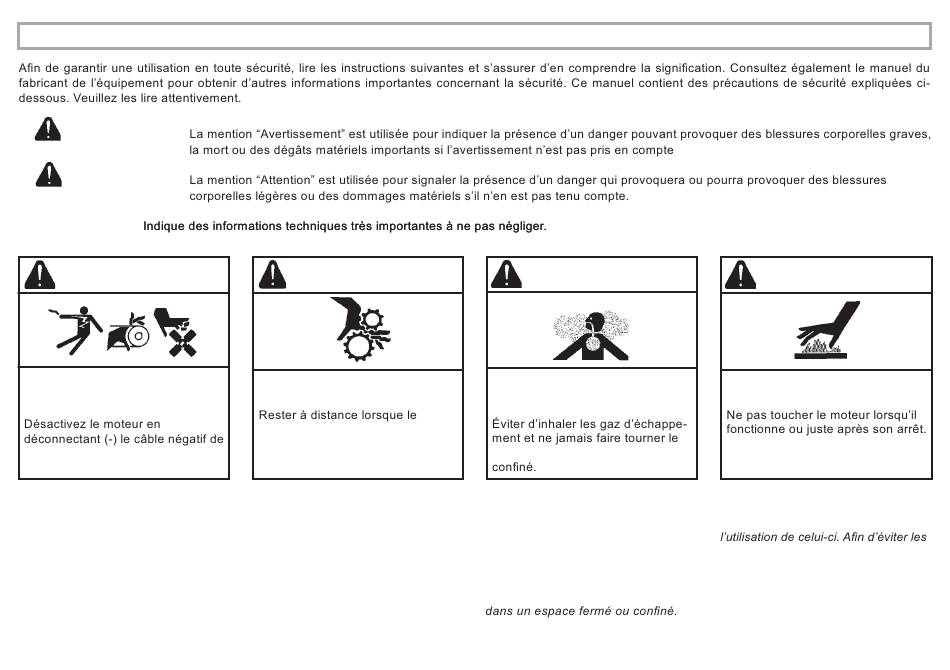 Afin de garantir une utilisation en toute sécurité, lire les instructions suivantes et s'assurer d'en comprendre la signification. Consultez également le manuel du fabricant de l'équipement pour obtenir d'autres informations importantes concernant la sécurité. Ce manuel contient des précautions de sécurité expliquées ci-dessous. Veuillez les lire attentivement.

La mention "Avertissement" est utilisée pour indiquer la présence d'un danger pouvant provoquer des blessures corporelles graves, la mort ou des dégâts matériels importants si l'avertissement n'est pas pris en compte

La mention "Attention" est utilisée pour signaler la présence d'un danger qui provoquera ou pourra provoquer des blessures corporelles légères ou des dommages matériels s'il n'en est pas tenu compte.

Indique des informations techniques très importantes à ne pas négliger.

Désactivez le moteur en déconnectant (-) le câble négatif de

Rester à distance lorsque le

Éviter d'inhaler les gaz d'échappement et ne jamais faire tourner le

confiné.

Ne pas toucher le moteur lorsqu'il fonctionne ou juste après son arrêt.

l'utilisation de celui-ci. Afin d'éviter les

dans un espace fermé ou confiné.